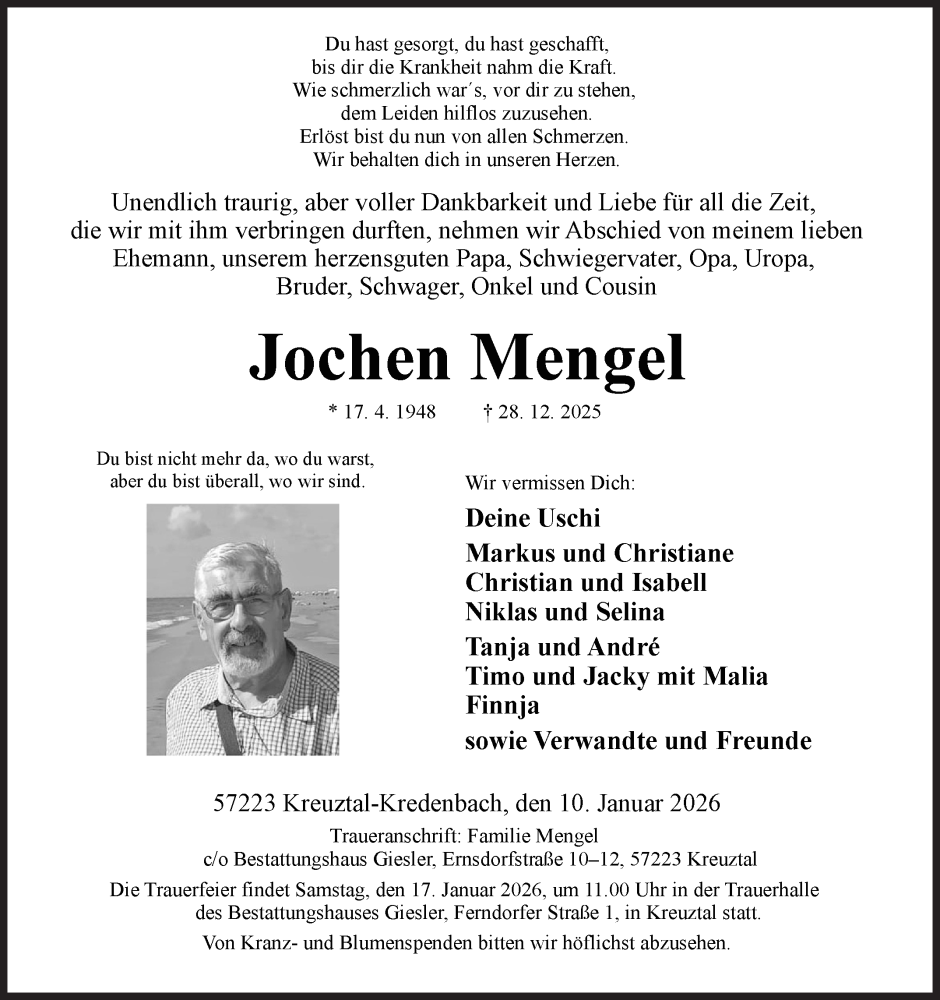 Du hast gesorgt, du hast geschafft,
bis dir die Krankheit nahm die Kraft.
Wie schmerzlich war´s, vor dir zu stehen,
dem Leiden hilflos zuzusehen.
Erlöst bist du nun von allen Schmerzen.
Wir behalten dich in unseren Herzen.

Unendlich traurig, aber voller Dankbarkeit und Liebe für all die Zeit, die wir mit ihm verbringen durften, nehmen wir Abschied von meinem lieben Ehemann, unserem herzensguten Papa, Schwiegervater, Opa, Uropa, Bruder, Schwager, Onkel und Cousin

Jochen Mengel

* 17. 4. 1948 † 28. 12. 2025

Du bist nicht mehr da, wo du warst,
aber du bist überall, wo wir sind.

Wir vermissen Dich:

Deine Uschi
Markus und Christiane
Christian und Isabell
Niklas und Selina
Tanja und André
Timo und Jacky mit Malia
Finnja
sowie Verwandte und Freunde

57223 Kreuztal-Kredenbach, den 10. Januar 2026

Traueranschrift: Familie Mengel
c/o Bestattungshaus Giesler, Ernsdorfstraße 10–12, 57223 Kreuztal

Die Trauerfeier findet Samstag, den 17. Januar 2026, um 11.00 Uhr in der Trauerhalle des Bestattungshauses Giesler, Ferndorfer Straße 1, in Kreuztal statt.

Von Kranz- und Blumenspenden bitten wir höflichst abzusehen.